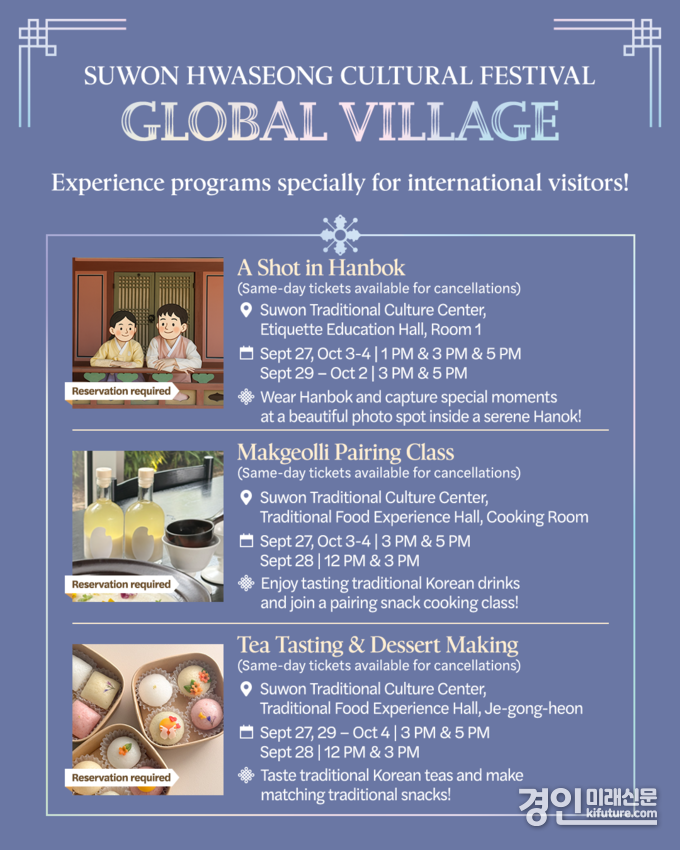 SUWON HWASEONG CULTURAL FESTIVAL
GLOBAL VILLAGE

Experience programs specially for international visitors!

Reservation required

A Shot in Hanbok
(Same-day tickets available for cancellations)
Suwon Traditional Culture Center, Etiquette Education Hall, Room 1
Sept 27, Oct 3-4 | 1 PM & 3 PM & 5 PM
Sept 29 – Oct 2 | 3 PM & 5 PM
Wear Hanbok and capture special moments at a beautiful photo spot inside a serene Hanok!

Reservation required

Makgeolli Pairing Class
(Same-day tickets available for cancellations)
Suwon Traditional Culture Center, Traditional Food Experience Hall, Cooking Room
Sept 27, Oct 3-4 | 3 PM & 5 PM
Sept 28 | 12 PM & 3 PM
Enjoy tasting traditional Korean drinks and join a pairing snack cooking class!

Reservation required

Tea Tasting & Dessert Making
(Same-day tickets available for cancellations)
Suwon Traditional Culture Center, Traditional Food Experience Hall, Je-gong-heon
Sept 27, 29 – Oct 4 | 3 PM & 5 PM
Sept 28 | 12 PM & 3 PM
Taste traditional Korean teas and make matching traditional snacks!

경인미래신문
kifuture.com